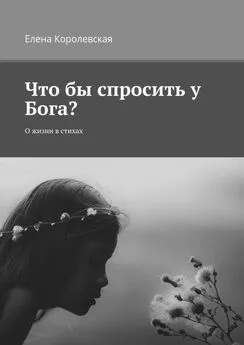 Елена Королевская

Что бы спросить у Бога?

О жизни в стихах